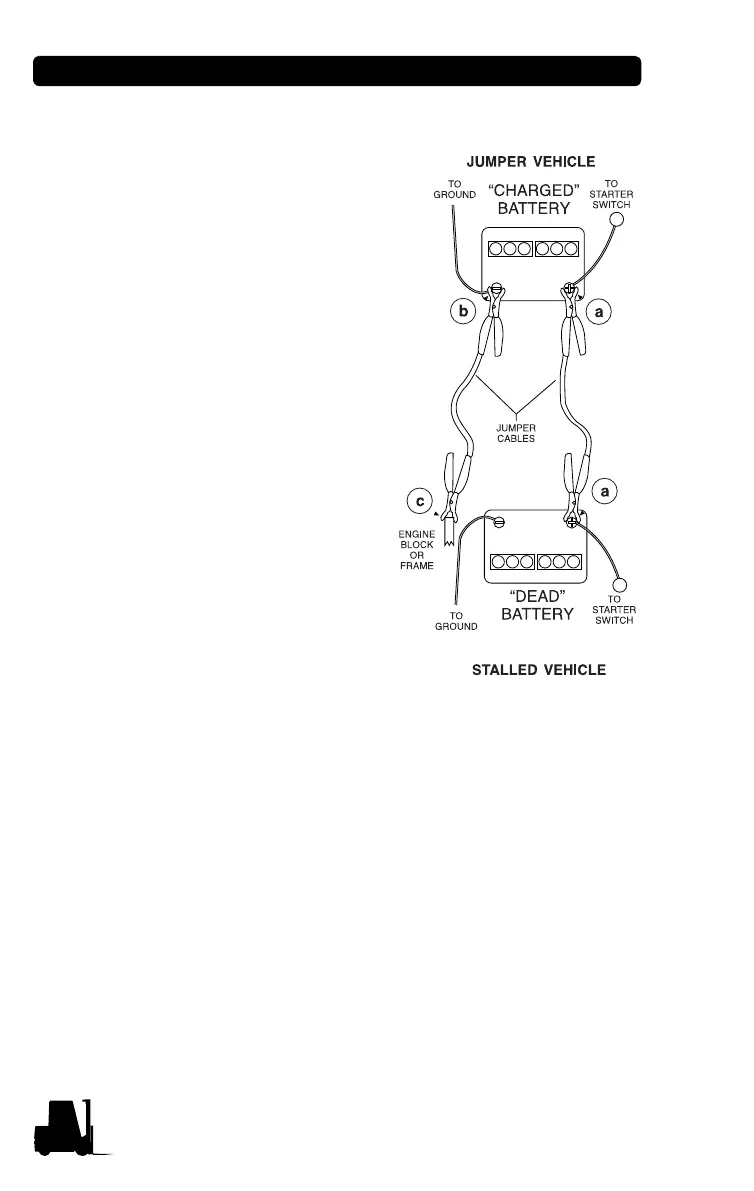 JUMPER VEHICLE

TO GROUND

"CHARGED" BATTERY

TO STARTER SWITCH

b

a

JUMPER CABLES

c

a

ENGINE BLOCK OR FRAME

TO GROUND

"DEAD" BATTERY

TO STARTER SWITCH

STALLED VEHICLE